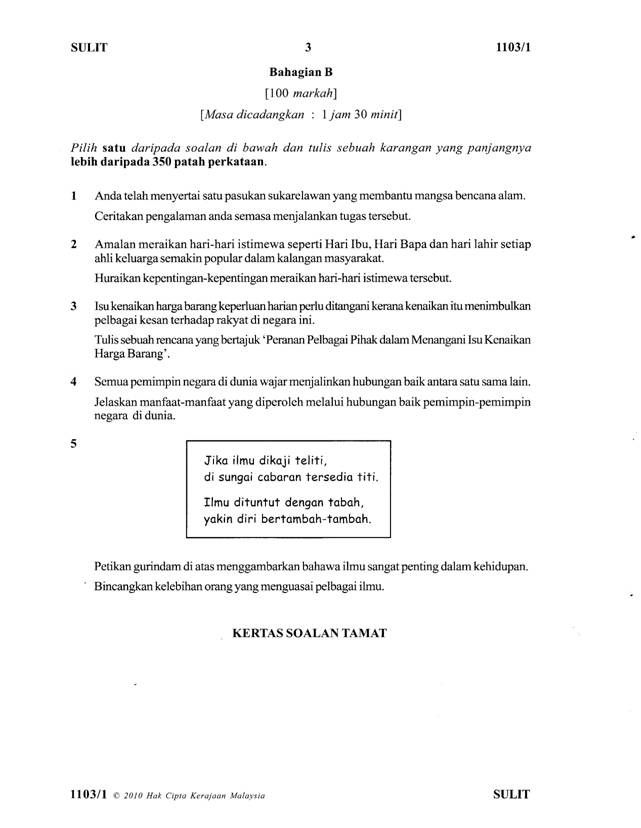 SULIT 3 1103/1

Bahagian B
[100 markah]
[Masa dicadangkan : 1 jam 30 minit]

Pilih satu daripada soalan di bawah dan tulis sebuah karangan yang panjangnya lebih daripada 350 patah perkataan.

1 Anda telah menyertai satu pasukan sukarelawan yang membantu mangsa bencana alam.
Ceritakan pengalaman anda semasa menjalankan tugas tersebut.

2 Amalan meraikan hari-hari istimewa seperti Hari Ibu, Hari Bapa dan hari lahir setiap ahli keluarga semakin popular dalam kalangan masyarakat.
Huraikan kepentingan-kepentingan meraikan hari-hari istimewa tersebut.

3 Isu kenaikan harga barang keperluan harian perlu ditangani kerana kenaikan itu menimbulkan pelbagai kesan terhadap rakyat di negara ini.
Tulis sebuah rencana yang bertajuk 'Peranan Pelbagai Pihak dalam Menangani Isu Kenaikan Harga Barang'.

4 Semua pemimpin negara di dunia wajar menjalinkan hubungan baik antara satu sama lain.
Jelaskan manfaat-manfaat yang diperoleh melalui hubungan baik pemimpin-pemimpin negara di dunia.

5

Jika ilmu dikaji teliti,
di sungai cabaran tersedia titi.
Ilmu dituntut dengan tabah,
yakin diri bertambah-tambah.

Petikan gurindam di atas menggambarkan bahawa ilmu sangat penting dalam kehidupan.
Bincangkan kelebihan orang yang menguasai pelbagai ilmu.

KERTAS SOALAN TAMAT

1103/1 © 2010 Hak Cipta Kerajaan Malaysia SULIT